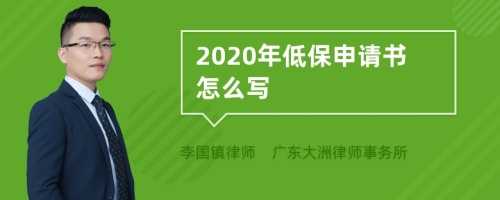 2020年低保申请书怎么写

李国镇律师　广东大洲律师事务所